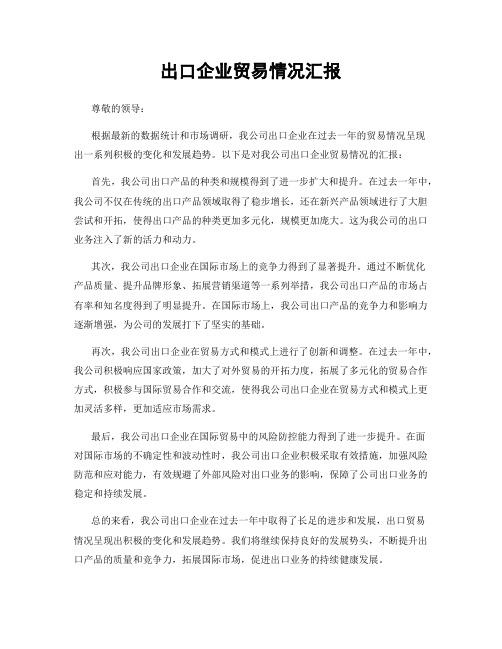 出口企业贸易情况汇报

尊敬的领导：

根据最新的数据统计和市场调研，我公司出口企业在过去一年的贸易情况呈现出一系列积极的变化和发展趋势。以下是对我公司出口企业贸易情况的汇报：

首先，我公司出口产品的种类和规模得到了进一步扩大和提升。在过去一年中，我公司不仅在传统的出口产品领域取得了稳步增长，还在新兴产品领域进行了大胆尝试和开拓，使得出口产品的种类更加多元化，规模更加庞大。这为我公司的出口业务注入了新的活力和动力。

其次，我公司出口企业在国际市场上的竞争力得到了显著提升。通过不断优化产品质量、提升品牌形象、拓展营销渠道等一系列举措，我公司出口产品的市场占有率和知名度得到了明显提升。在国际市场上，我公司出口产品的竞争力和影响力逐渐增强，为公司的发展打下了坚实的基础。

再次，我公司出口企业在贸易方式和模式上进行了创新和调整。在过去一年中，我公司积极响应国家政策，加大了对外贸易的开拓力度，拓展了多元化的贸易合作方式，积极参与国际贸易合作和交流，使得我公司出口企业在贸易方式和模式上更加灵活多样，更加适应市场需求。

最后，我公司出口企业在国际贸易中的风险防控能力得到了进一步提升。在面对国际市场的不确定性和波动性时，我公司出口企业积极采取有效措施，加强风险防范和应对能力，有效规避了外部风险对出口业务的影响，保障了公司出口业务的稳定和持续发展。

总的来看，我公司出口企业在过去一年中取得了长足的进步和发展，出口贸易情况呈现出积极的变化和发展趋势。我们将继续保持良好的发展势头，不断提升出口产品的质量和竞争力，拓展国际市场，促进出口业务的持续健康发展。